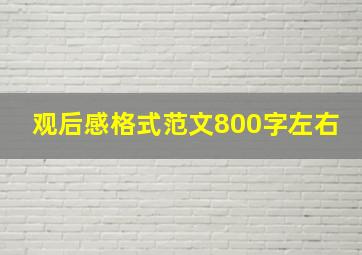 观后感格式范文800字左右